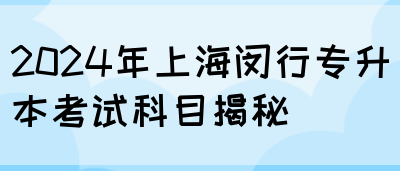 2024年上海闵行专升本考试科目揭秘